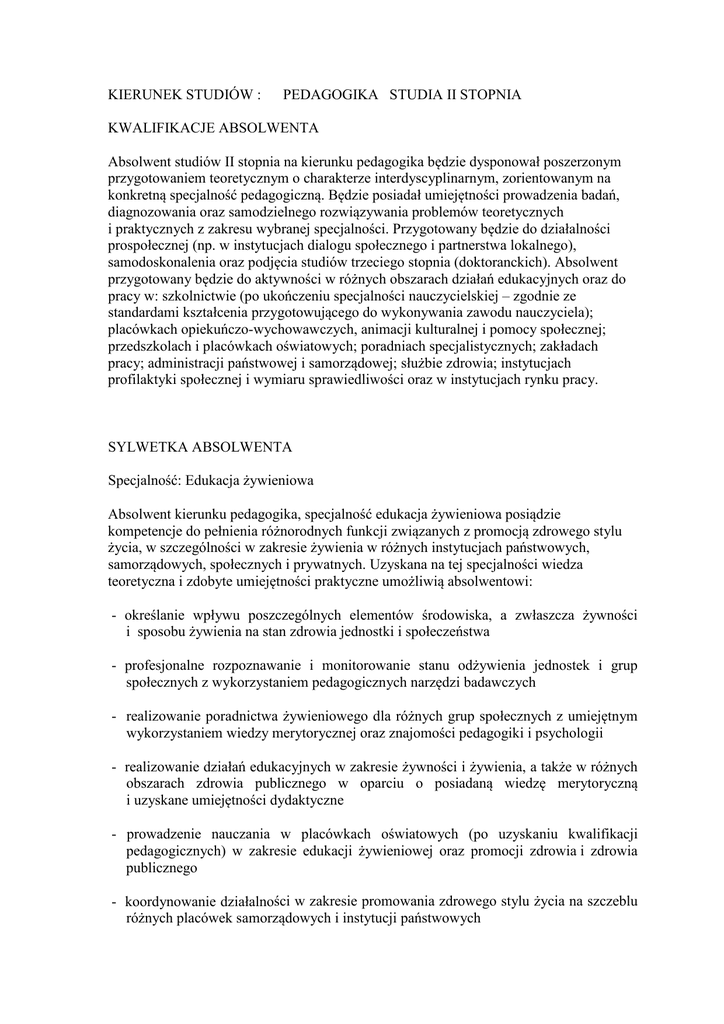 KIERUNEK STUDIÓW : PEDAGOGIKA STUDIA II STOPNIA

KWALIFIKACJE ABSOLWENTA

Absolwent studiów II stopnia na kierunku pedagogika będzie dysponował poszerzonym przygotowaniem teoretycznym o charakterze interdyscyplinarnym, zorientowanym na konkretną specjalność pedagogiczną. Będzie posiadał umiejętności prowadzenia badań, diagnozowania oraz samodzielnego rozwiązywania problemów teoretycznych i praktycznych z zakresu wybranej specjalności. Przygotowany będzie do działalności prospołecznej (np. w instytucjach dialogu społecznego i partnerstwa lokalnego), samodoskonalenia oraz podjęcia studiów trzeciego stopnia (doktoranckich). Absolwent przygotowany będzie do aktywności w różnych obszarach działań edukacyjnych oraz do pracy w: szkolnictwie (po ukończeniu specjalności nauczycielskiej – zgodnie ze standardami kształcenia przygotowującego do wykonywania zawodu nauczyciela); placówkach opiekuńczo-wychowawczych, animacji kulturalnej i pomocy społecznej; przedszkolach i placówkach oświatowych; poradniach specjalistycznych; zakładach pracy; administracji państwowej i samorządowej; służbie zdrowia; instytucjach profilaktyki społecznej i wymiaru sprawiedliwości oraz w instytucjach rynku pracy.

SYLWETKA ABSOLWENTA

Specjalność: Edukacja żywieniowa

Absolwent kierunku pedagogika, specjalność edukacja żywieniowa posiądzie kompetencje do pełnienia różnorodnych funkcji związanych z promocją zdrowego stylu życia, w szczególności w zakresie żywienia w różnych instytucjach państwowych, samorządowych, społecznych i prywatnych. Uzyskana na tej specjalności wiedza teoretyczna i zdobyte umiejętności praktyczne umożliwią absolwentowi:

- określanie wpływu poszczególnych elementów środowiska, a zwłaszcza żywności i sposobu żywienia na stan zdrowia jednostki i społeczeństwa

- profesjonalne rozpoznawanie i monitorowanie stanu odżywienia jednostek i grup społecznych z wykorzystaniem pedagogicznych narzędzi badawczych

- realizowanie poradnictwa żywieniowego dla różnych grup społecznych z umiejętnym wykorzystaniem wiedzy merytorycznej oraz znajomości pedagogiki i psychologii

- realizowanie działań edukacyjnych w zakresie żywności i żywienia, a także w różnych obszarach zdrowia publicznego w oparciu o posiadaną wiedzę merytoryczną i uzyskane umiejętności dydaktyczne

- prowadzenie nauczania w placówkach oświatowych (po uzyskaniu kwalifikacji pedagogicznych) w zakresie edukacji żywieniowej oraz promocji zdrowia i zdrowia publicznego

- koordynowanie działalności w zakresie promowania zdrowego stylu życia na szczeblu różnych placówek samorządowych i instytucji państwowych